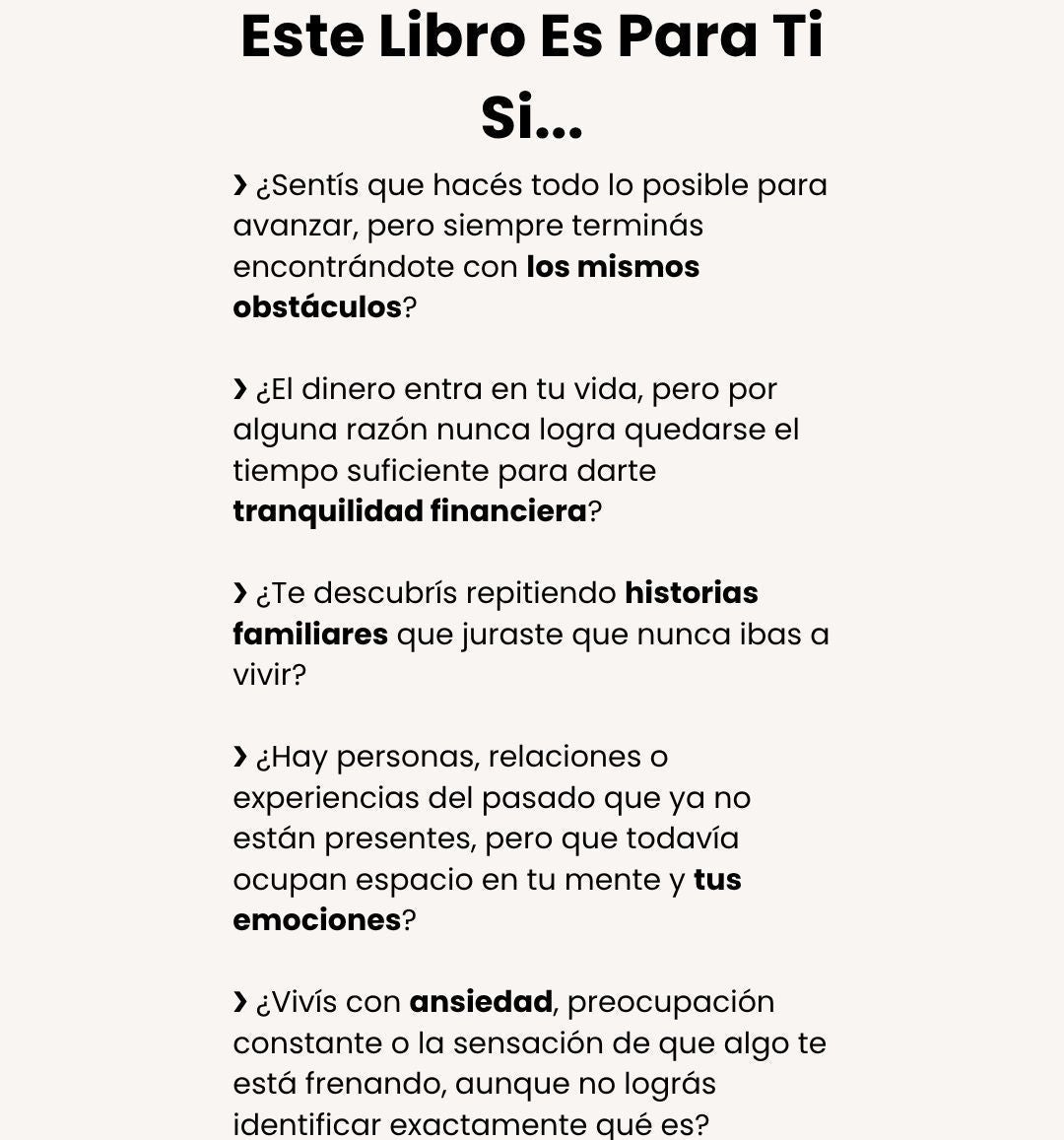 Este Libro Es Para Ti Si...

❯ ¿Sentís que hacés todo lo posible para avanzar, pero siempre terminás encontrándote con los mismos obstáculos?

❯ ¿El dinero entra en tu vida, pero por alguna razón nunca logra quedarse el tiempo suficiente para darte tranquilidad financiera?

❯ ¿Te descubrís repitiendo historias familiares que juraste que nunca ibas a vivir?

❯ ¿Hay personas, relaciones o experiencias del pasado que ya no están presentes, pero que todavía ocupan espacio en tu mente y tus emociones?

❯ ¿Vivís con ansiedad, preocupación constante o la sensación de que algo te está frenando, aunque no lográs identificar exactamente qué es?